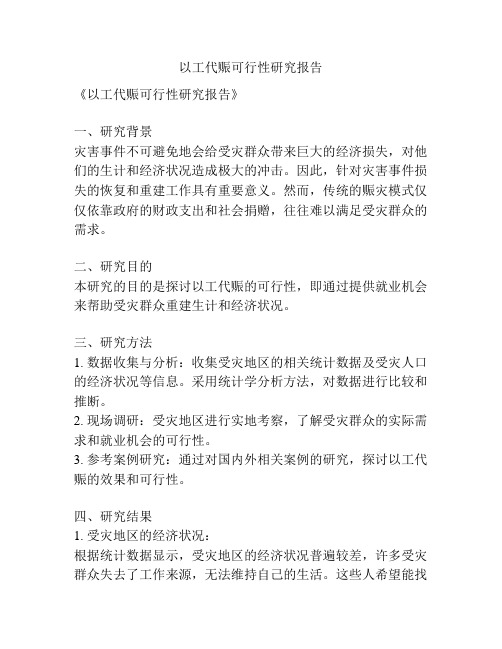 以工代赈可行性研究报告

《以工代赈可行性研究报告》

一、研究背景
灾害事件不可避免地会给受灾群众带来巨大的经济损失，对他们的生计和经济状况造成极大的冲击。因此，针对灾害事件损失的恢复和重建工作具有重要意义。然而，传统的赈灾模式仅仅依靠政府的财政支出和社会捐赠，往往难以满足受灾群众的需求。

二、研究目的
本研究的目的是探讨以工代赈的可行性，即通过提供就业机会来帮助受灾群众重建生计和经济状况。

三、研究方法
1. 数据收集与分析：收集受灾地区的相关统计数据及受灾人口的经济状况等信息。采用统计学分析方法，对数据进行比较和推断。
2. 现场调研：受灾地区进行实地考察，了解受灾群众的实际需求和就业机会的可行性。
3. 参考案例研究：通过对国内外相关案例的研究，探讨以工代赈的效果和可行性。

四、研究结果
1. 受灾地区的经济状况：
根据统计数据显示，受灾地区的经济状况普遍较差，许多受灾群众失去了工作来源，无法维持自己的生活。这些人希望能找